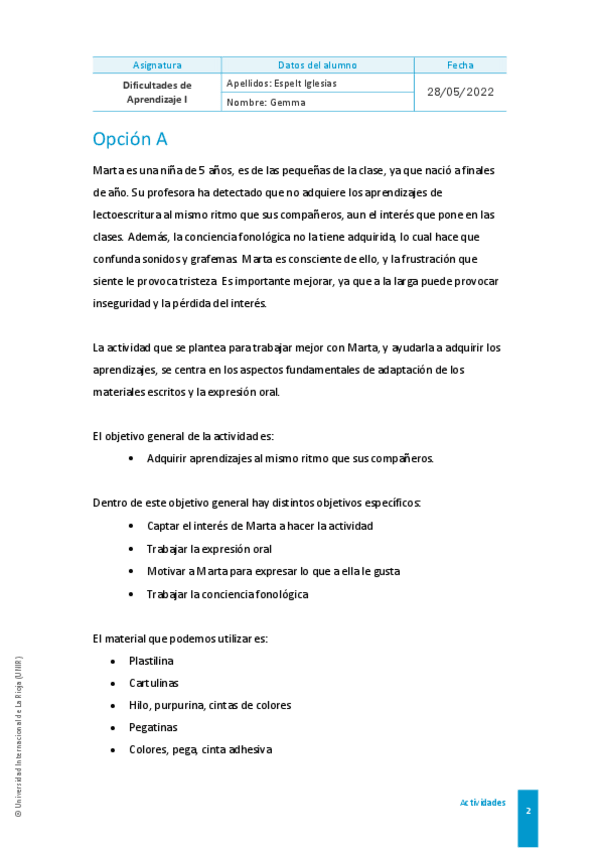 | Asignatura | Datos del alumno | Fecha |
|---|---|---|
| Dificultades de Aprendizaje I | Apellidos: Espelt Iglesias | 28/05/2022 |
| | Nombre: Gemma | |

Opción A

Marta es una niña de 5 años, es de las pequeñas de la clase, ya que nació a finales de año. Su profesora ha detectado que no adquiere los aprendizajes de lectoescritura al mismo ritmo que sus compañeros, aun el interés que pone en las clases. Además, la conciencia fonológica no la tiene adquirida, lo cual hace que confunda sonidos y grafemas. Marta es consciente de ello, y la frustración que siente le provoca tristeza. Es importante mejorar, ya que a la larga puede provocar inseguridad y la pérdida del interés.

La actividad que se plantea para trabajar mejor con Marta, y ayudarla a adquirir los aprendizajes, se centra en los aspectos fundamentales de adaptación de los materiales escritos y la expresión oral.

El objetivo general de la actividad es:
• Adquirir aprendizajes al mismo ritmo que sus compañeros.

Dentro de este objetivo general hay distintos objetivos específicos:
• Captar el interés de Marta a hacer la actividad
• Trabajar la expresión oral
• Motivar a Marta para expresar lo que a ella le gusta
• Trabajar la conciencia fonológica

El material que podemos utilizar es:
• Plastilina
• Cartulinas
• Hilo, purpurina, cintas de colores
• Pegatinas
• Colores, pega, cinta adhesiva

© Universidad Internacional de La Rioja (UNIR)

Actividades
2